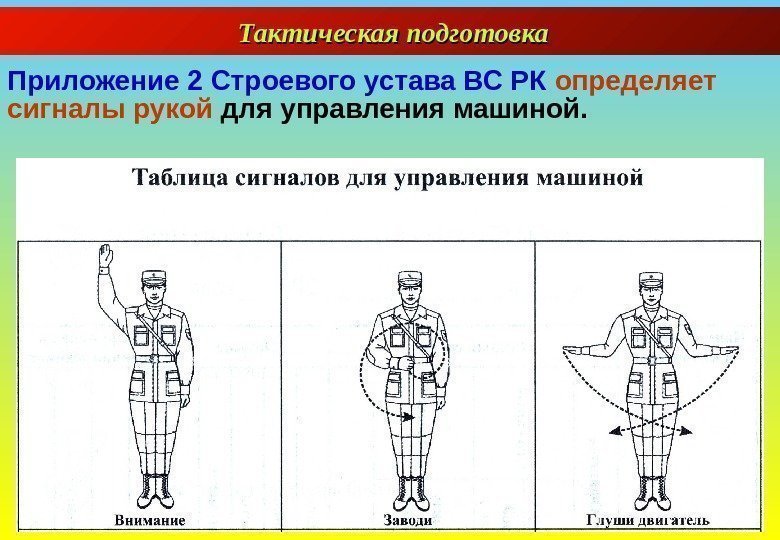 Тактическая подготовка

Приложение 2 Строевого устава ВС РК определяет сигналы рукой для управления машиной.

Таблица сигналов для управления машиной

Внимание

Заводи

Глуши двигатель